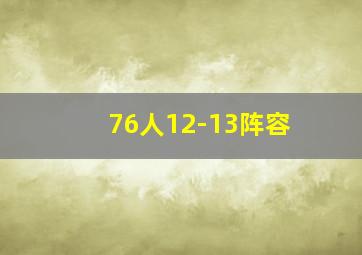 76人12-13阵容